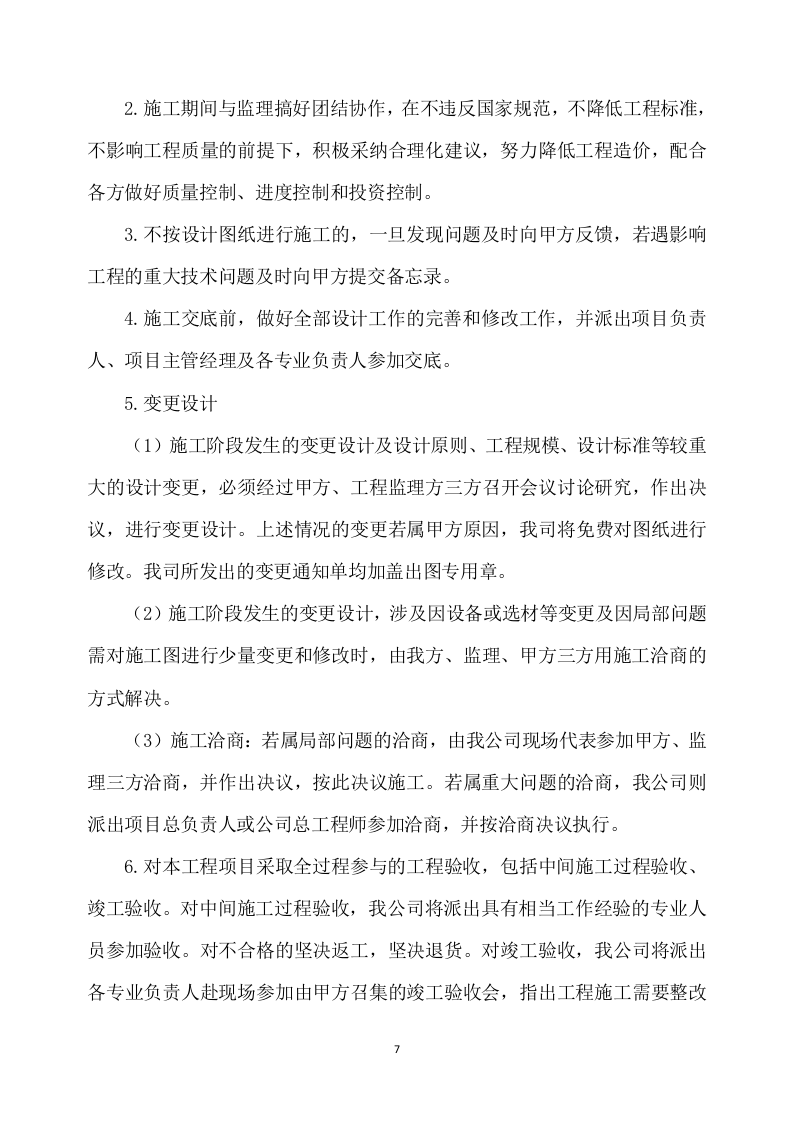 2.施工期间与监理搞好团结协作，在不违反国家规范，不降低工程标准，不影响工程质量的前提下，积极采纳合理化建议，努力降低工程造价，配合各方做好质量控制、进度控制和投资控制。

3.不按设计图纸进行施工的，一旦发现问题及时向甲方反馈，若遇影响工程的重大技术问题及时向甲方提交备忘录。

4.施工交底前，做好全部设计工作的完善和修改工作，并派出项目负责人、项目主管经理及各专业负责人参加交底。

5.变更设计

（1）施工阶段发生的变更设计及设计原则、工程规模、设计标准等较重大的设计变更，必须经过甲方、工程监理方三方召开会议讨论研究，作出决议，进行变更设计。上述情况的变更若属甲方原因，我司将免费对图纸进行修改。我司所发出的变更通知单均加盖出图专用章。

（2）施工阶段发生的变更设计，涉及因设备或选材等变更及因局部问题需对施工图进行少量变更和修改时，由我方、监理、甲方三方用施工洽商的方式解决。

（3）施工洽商：若属局部问题的洽商，由我公司现场代表参加甲方、监理三方洽商，并作出决议，按此决议施工。若属重大问题的洽商，我公司则派出项目总负责人或公司总工程师参加洽商，并按洽商决议执行。

6.对本工程项目采取全过程参与的工程验收，包括中间施工过程验收、竣工验收。对中间施工过程验收，我公司将派出具有相当工作经验的专业人员参加验收。对不合格的坚决返工，坚决退货。对竣工验收，我公司将派出各专业负责人赴现场参加由甲方召集的竣工验收会，指出工程施工需要整改

7